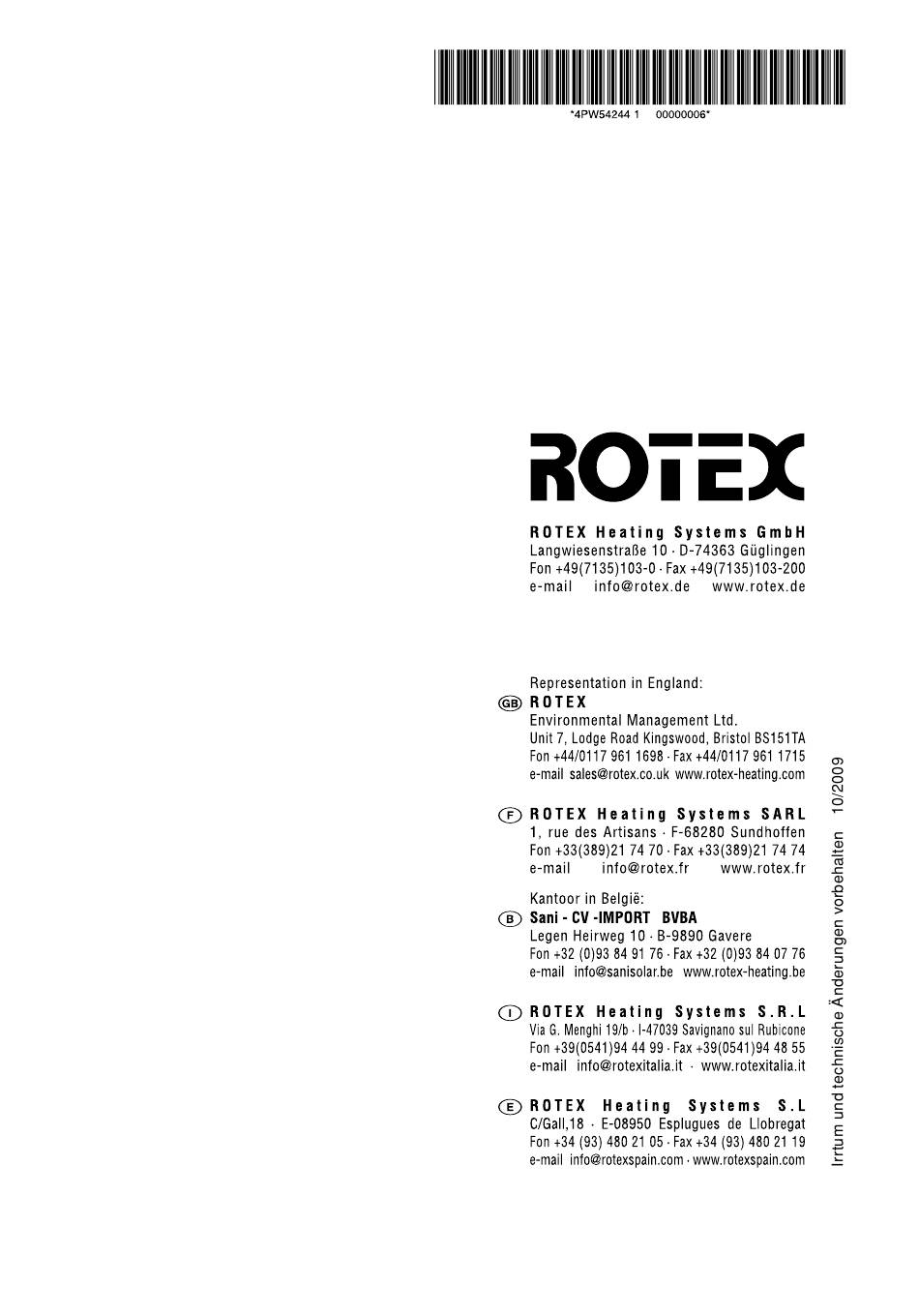 *4PW54244 1 00000006*

ROTEX

ROTEX Heating Systems GmbH
Langwiesenstraße 10 · D-74363 Güglingen
Fon +49(7135)103-0 · Fax +49(7135)103-200
e-mail info@rotex.de www.rotex.de

Representation in England:
GB ROTEX
Environmental Management Ltd.
Unit 7, Lodge Road Kingswood, Bristol BS151TA
Fon +44/0117 961 1698 · Fax +44/0117 961 1715
e-mail sales@rotex.co.uk www.rotex-heating.com

F ROTEX Heating Systems SARL
1, rue des Artisans · F-68280 Sundhoffen
Fon +33(389)21 74 70 · Fax +33(389)21 74 74
e-mail info@rotex.fr www.rotex.fr

Kantoor in België:
B Sani - CV -IMPORT BVBA
Legen Heirweg 10 · B-9890 Gavere
Fon +32 (0)93 84 91 76 · Fax +32 (0)93 84 07 76
e-mail info@sanisolar.be www.rotex-heating.be

I ROTEX Heating Systems S.R.L
Via G. Menghi 19/b · I-47039 Savignano sul Rubicone
Fon +39(0541)94 44 99 · Fax +39(0541)94 48 55
e-mail info@rotexitalia.it · www.rotexitalia.it

E ROTEX Heating Systems S.L
C/Gall,18 · E-08950 Esplugues de Llobregat
Fon +34 (93) 480 21 05 · Fax +34 (93) 480 21 19
e-mail info@rotexspain.com · www.rotexspain.com

Irrtum und technische Änderungen vorbehalten 10/2009